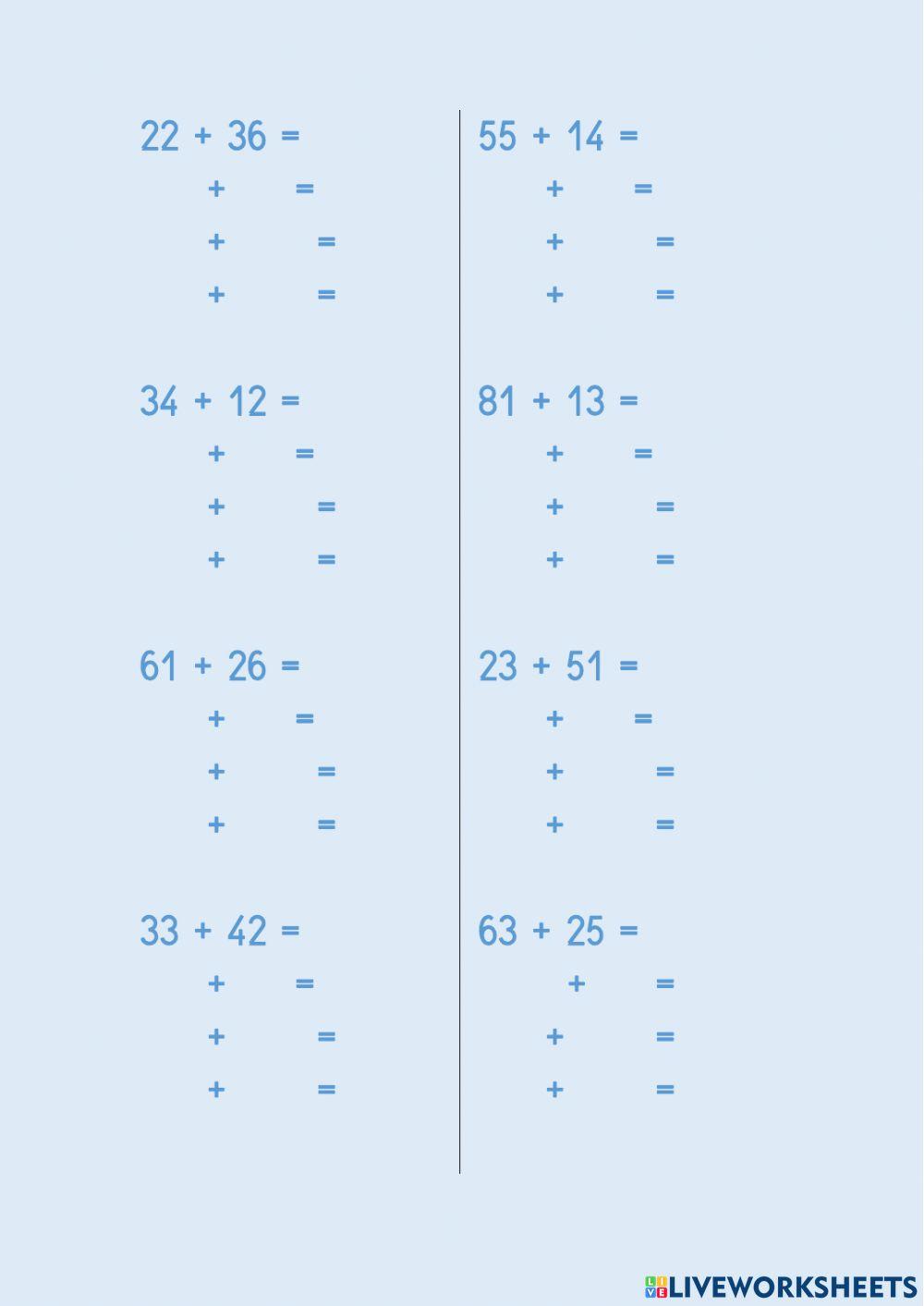 22 + 36 =
+ =
+ =
+ =

34 + 12 =
+ =
+ =
+ =

61 + 26 =
+ =
+ =
+ =

33 + 42 =
+ =
+ =
+ =

55 + 14 =
+ =
+ =
+ =

81 + 13 =
+ =
+ =
+ =

23 + 51 =
+ =
+ =
+ =

63 + 25 =
+ =
+ =
+ =

LIVEWORKSHEETS